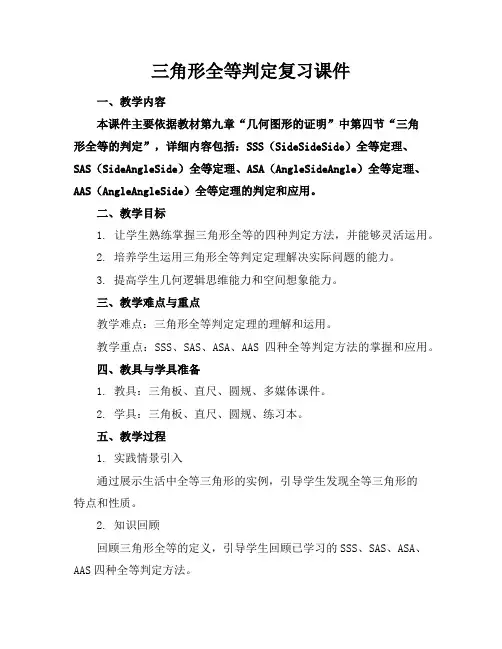 三角形全等判定复习课件

一、教学内容

本课件主要依据教材第九章“几何图形的证明”中第四节“三角形全等的判定”，详细内容包括：SSS（SideSideSide）全等定理、SAS（SideAngleSide）全等定理、ASA（AngleSideAngle）全等定理、AAS（AngleAngleSide）全等定理的判定和应用。

二、教学目标

1. 让学生熟练掌握三角形全等的四种判定方法，并能够灵活运用。

2. 培养学生运用三角形全等判定定理解决实际问题的能力。

3. 提高学生几何逻辑思维能力和空间想象能力。

三、教学难点与重点

教学难点：三角形全等判定定理的理解和运用。

教学重点：SSS、SAS、ASA、AAS 四种全等判定方法的掌握和应用。

四、教具与学具准备

1. 教具：三角板、直尺、圆规、多媒体课件。

2. 学具：三角板、直尺、圆规、练习本。

五、教学过程

1. 实践情景引入

通过展示生活中全等三角形的实例，引导学生发现全等三角形的特点和性质。

2. 知识回顾

回顾三角形全等的定义，引导学生回顾已学习的 SSS、SAS、ASA、AAS 四种全等判定方法。